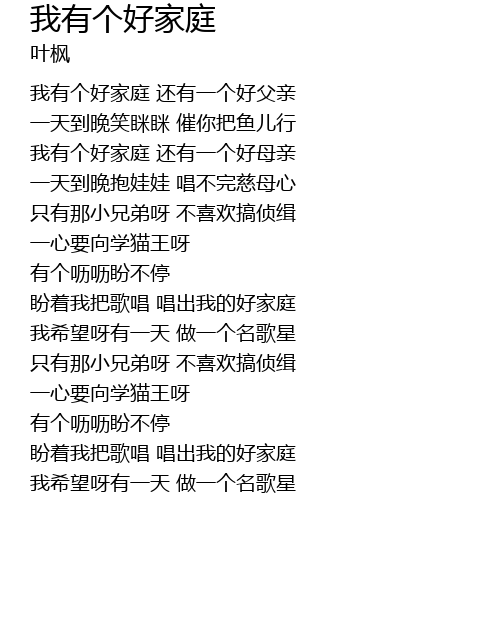 我有个好家庭
叶枫

我有个好家庭 还有一个好父亲
一天到晚笑眯眯 催你把鱼儿行
我有个好家庭 还有一个好母亲
一天到晚抱娃娃 唱不完慈母心
只有那小兄弟呀 不喜欢搞侦缉
一心要向学猫王呀
有个呖呖盼不停
盼着我把歌唱 唱出我的好家庭
我希望呀有一天 做一个名歌星
只有那小兄弟呀 不喜欢搞侦缉
一心要向学猫王呀
有个呖呖盼不停
盼着我把歌唱 唱出我的好家庭
我希望呀有一天 做一个名歌星